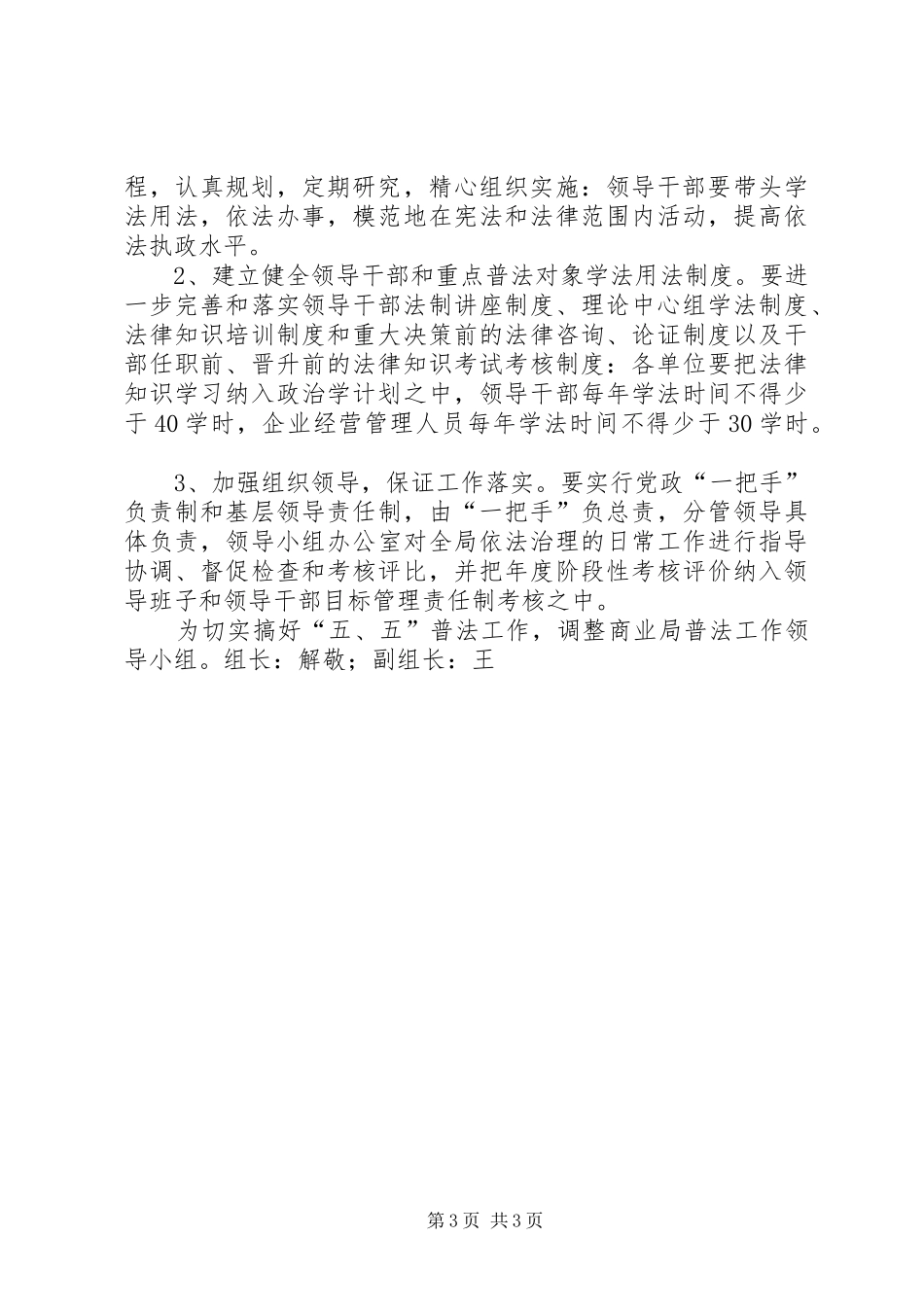 程，认真规划，定期研究，精心组织实施：领导干部要带头学法用法，依法办事，模范地在宪法和法律范围内活动，提高依法执政水平。

2、建立健全领导干部和重点普法对象学法用法制度。要进一步完善和落实领导干部法制讲座制度、理论中心组学法制度、法律知识培训制度和重大决策前的法律咨询、论证制度以及干部任职前、晋升前的法律知识考试考核制度：各单位要把法律知识学习纳入政治学计划之中，领导干部每年学法时间不得少于40学时，企业经营管理人员每年学法时间不得少于30学时。

3、加强组织领导，保证工作落实。要实行党政“一把手”负责制和基层领导责任制，由“一把手”负总责，分管领导具体负责，领导小组办公室对全局依法治理的日常工作进行指导协调、督促检查和考核评比，并把年度阶段性考核评价纳入领导班子和领导干部目标管理责任制考核之中。

为切实搞好“五、五”普法工作，调整商业局普法工作领导小组。组长：解敬；副组长：王

第3页 共3页